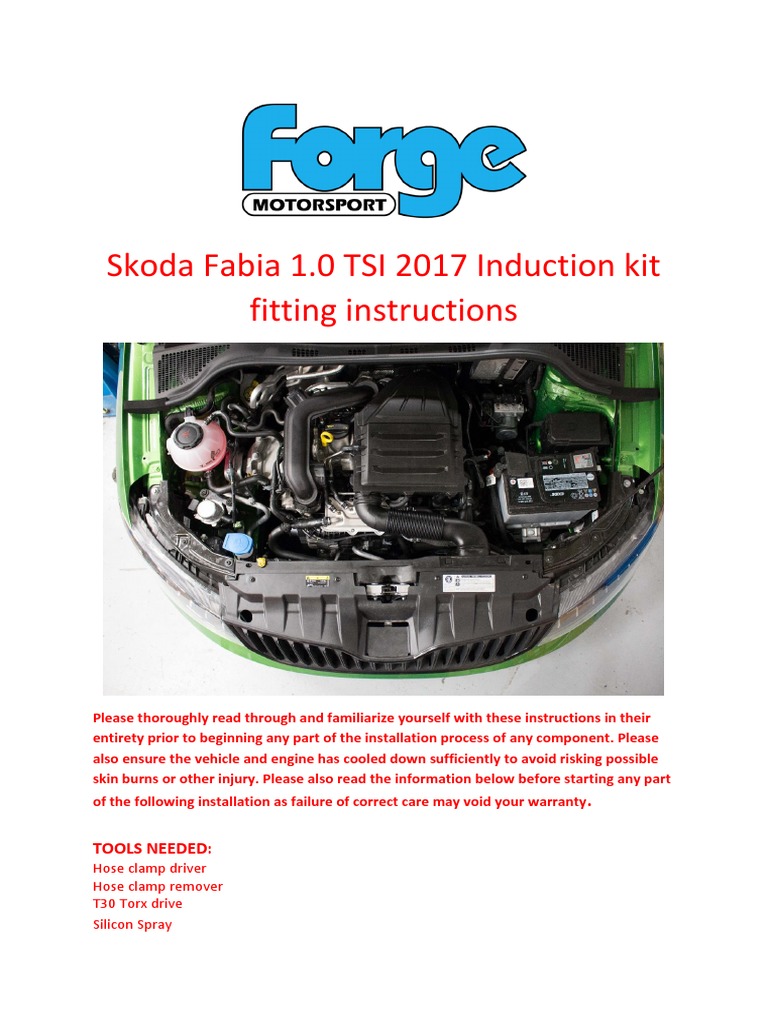 Forge
MOTORSPORT

Skoda Fabia 1.0 TSI 2017 Induction kit fitting instructions

Please thoroughly read through and familiarize yourself with these instructions in their entirety prior to beginning any part of the installation process of any component. Please also ensure the vehicle and engine has cooled down sufficiently to avoid risking possible skin burns or other injury. Please also read the information below before starting any part of the following installation as failure of correct care may void your warranty.

TOOLS NEEDED:
Hose clamp driver
Hose clamp remover
T30 Torx drive
Silicon Spray